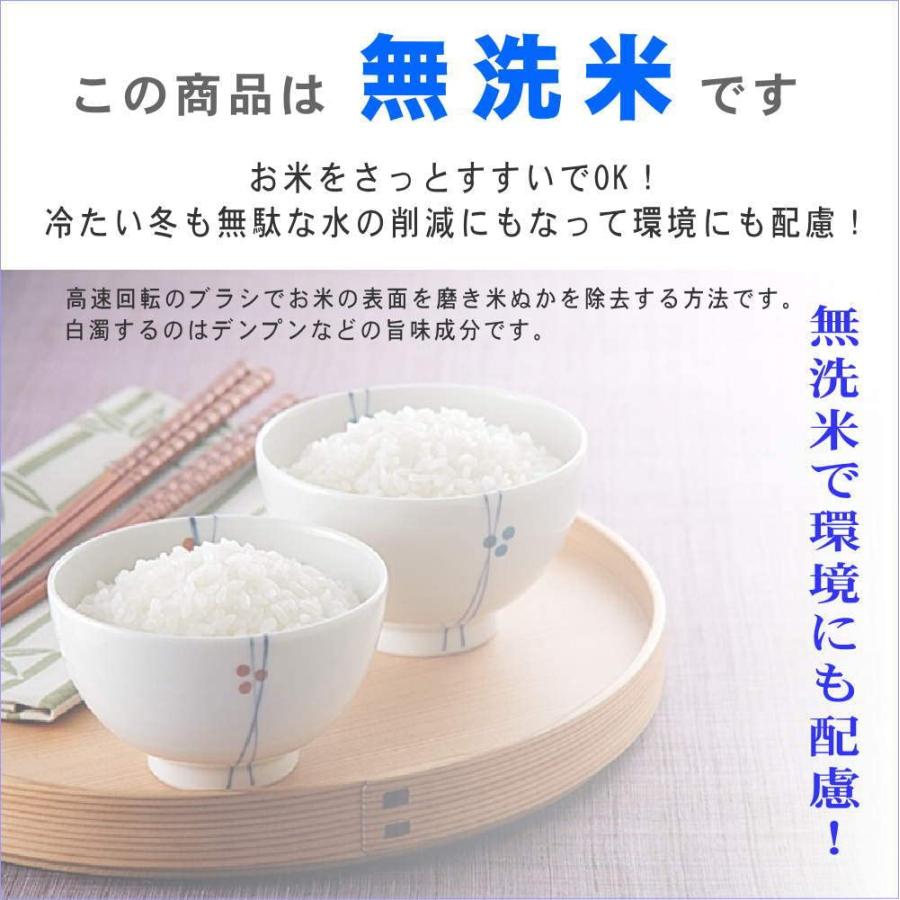 この商品は 無洗米 です

お米をさっとすすいでOK！
冷たい冬も無駄な水の削減にもなって環境にも配慮！

高速回転のブラシでお米の表面を磨き米ぬかを除去する方法です。
白濁するのはデンプンなどの旨味成分です。

無洗米で環境にも配慮！